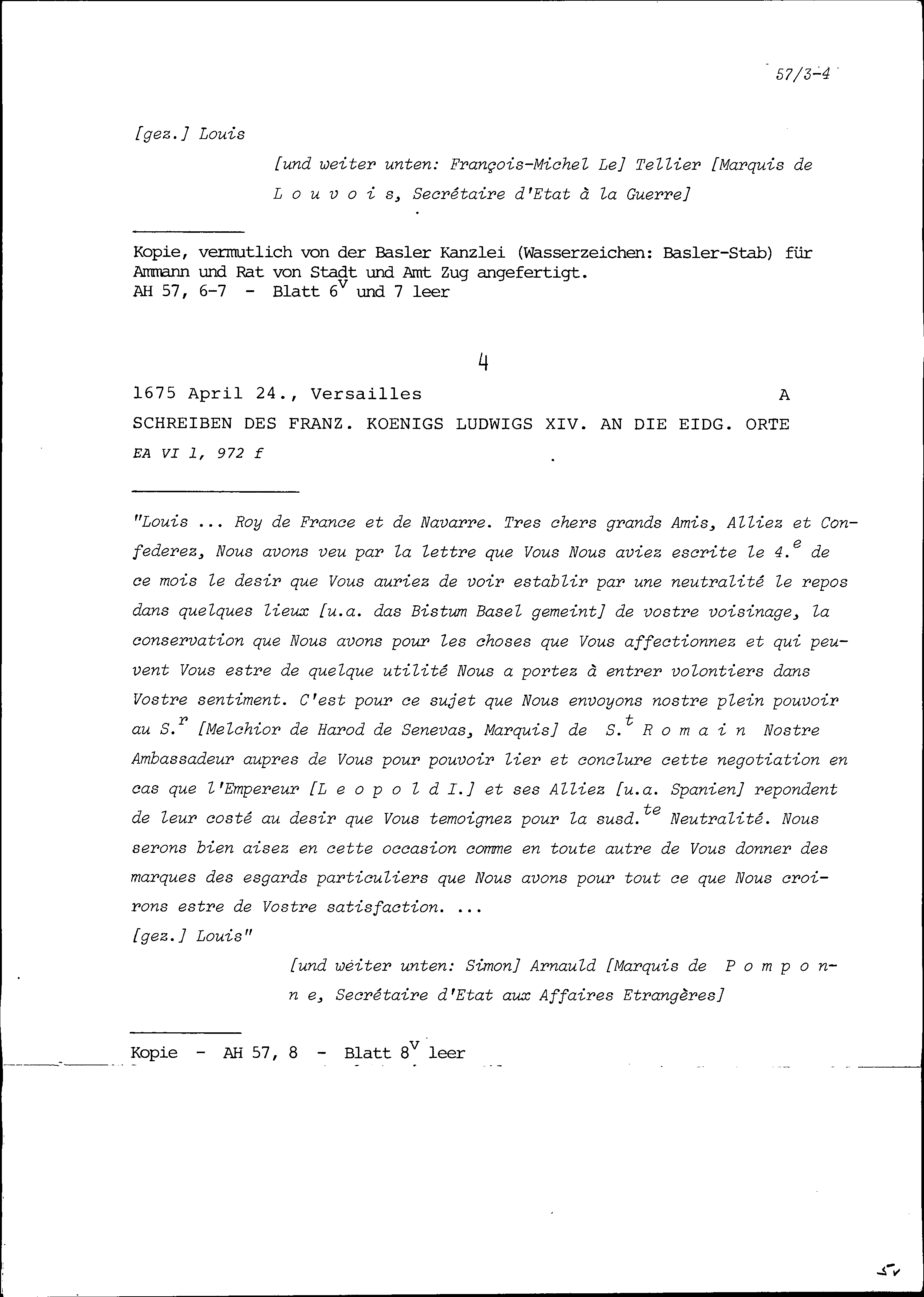 57/3-4

[gez.] Louis

[und weiter unten: François-Michel Le] Tellier [Marquis de L o u v o i s, Secrétaire d'Etat à la Guerre]

Kopie, vermutlich von der Basler Kanzlei (Wasserzeichen: Basler-Stab) für Ammann und Rat von Stadt und Amt Zug angefertigt.
AH 57, 6-7 - Blatt $6^v$ und 7 leer

4

1675 April 24., Versailles A
SCHREIBEN DES FRANZ. KOENIGS LUDWIGS XIV. AN DIE EIDG. ORTE
EA VI 1, 972 f

"Louis ... Roy de France et de Navarre. Tres chers grands Amis, Alliez et Confederez, Nous avons veu par la lettre que Vous Nous aviez escrite le $4.^e$ de ce mois le desir que Vous auriez de voir establir par une neutralité le repos dans quelques lieux [u.a. das Bistum Basel gemeint] de vostre voisinage, la conservation que Nous avons pour les choses que Vous affectionnez et qui peuvent Vous estre de quelque utilité Nous a portez à entrer volontiers dans Vostre sentiment. C'est pour ce sujet que Nous envoyons nostre plein pouvoir au $S.^r$ [Melchior de Harod de Senevas, Marquis] de $S.^t$ R o m a i n Nostre Ambassadeur aupres de Vous pour pouvoir lier et conclure cette negotiation en cas que l'Empereur [L e o p o l d I.] et ses Alliez [u.a. Spanien] repondent de leur costé au desir que Vous temoignez pour la $susd.^{te}$ Neutralité. Nous serons bien aisez en cette occasion comme en toute autre de Vous donner des marques des esgards particuliers que Nous avons pour tout ce que Nous croirons estre de Vostre satisfaction. ...
[gez.] Louis"

[und weiter unten: Simon] Arnauld [Marquis de P o m p o n n e, Secrétaire d'Etat aux Affaires Etrangères]

Kopie - AH 57, 8 - Blatt $8^v$ leer